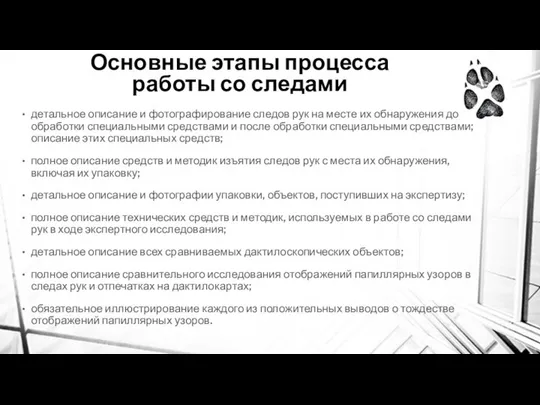 Основные этапы процесса работы со следами

• детальное описание и фотографирование следов рук на месте их обнаружения до обработки специальными средствами и после обработки специальными средствами; описание этих специальных средств;

• полное описание средств и методик изъятия следов рук с места их обнаружения, включая их упаковку;

• детальное описание и фотографии упаковки, объектов, поступивших на экспертизу;

• полное описание технических средств и методик, используемых в работе со следами рук в ходе экспертного исследования;

• детальное описание всех сравниваемых дактилоскопических объектов;

• полное описание сравнительного исследования отображений папиллярных узоров в следах рук и отпечатках на дактилокартах;

• обязательное иллюстрирование каждого из положительных выводов о тождестве отображений папиллярных узоров.